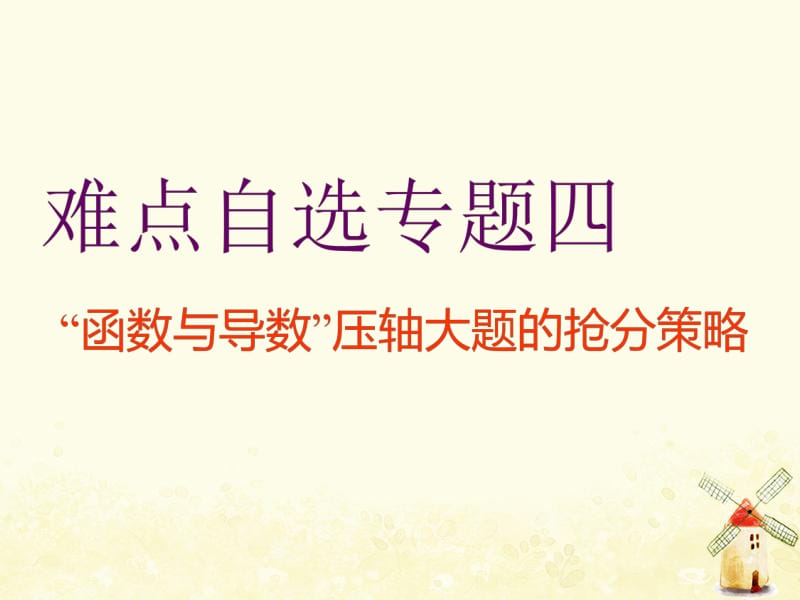 难点自选专题四

“函数与导数”压轴大题的抢分策略